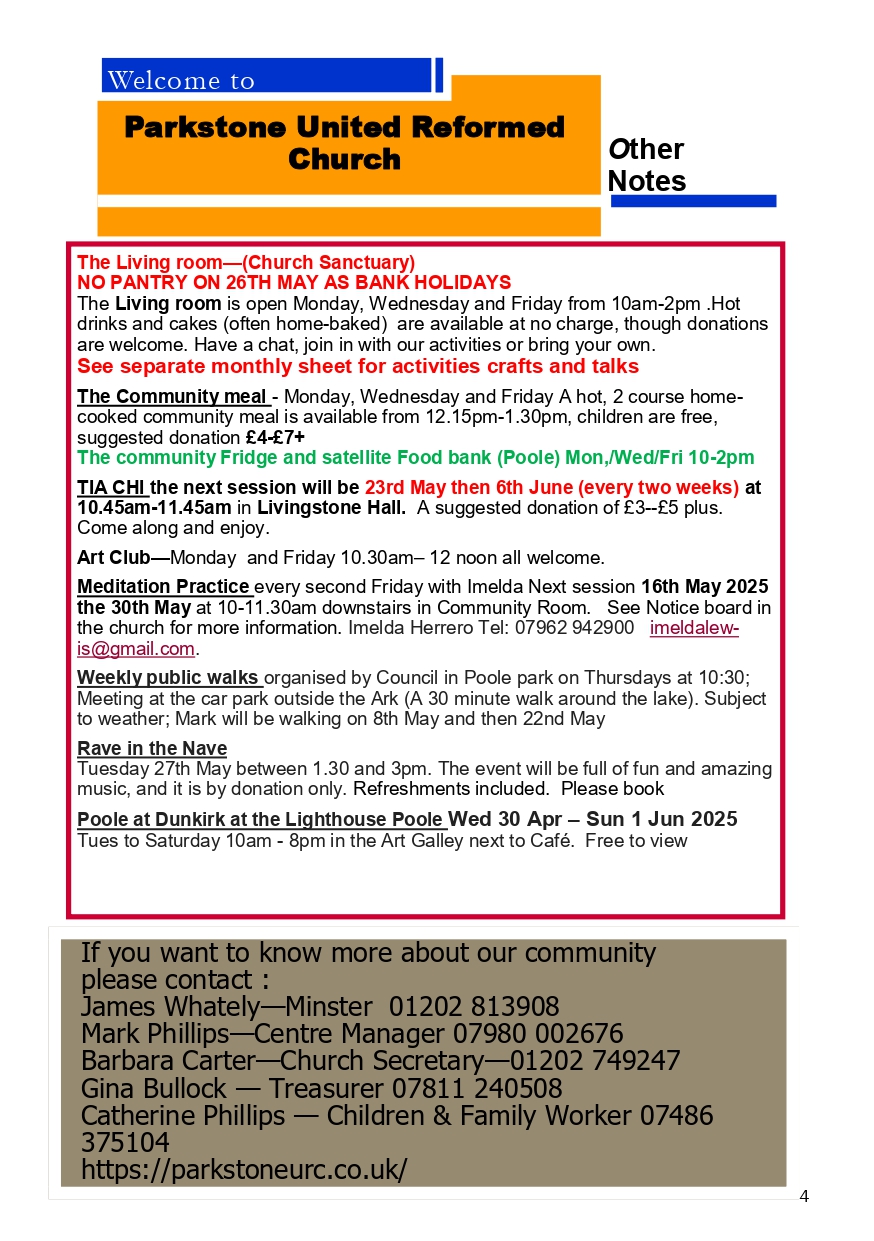 Welcome to

Parkstone United Reformed Church

Other Notes

The Living room—(Church Sanctuary)
NO PANTRY ON 26TH MAY AS BANK HOLIDAYS
The Living room is open Monday, Wednesday and Friday from 10am-2pm .Hot drinks and cakes (often home-baked) are available at no charge, though donations are welcome. Have a chat, join in with our activities or bring your own.
See separate monthly sheet for activities crafts and talks

The Community meal - Monday, Wednesday and Friday A hot, 2 course home-cooked community meal is available from 12.15pm-1.30pm, children are free, suggested donation £4-£7+
The community Fridge and satellite Food bank (Poole) Mon,/Wed/Fri 10-2pm

TIA CHI the next session will be 23rd May then 6th June (every two weeks) at 10.45am-11.45am in Livingstone Hall. A suggested donation of £3--£5 plus. Come along and enjoy.

Art Club—Monday and Friday 10.30am– 12 noon all welcome.

Meditation Practice every second Friday with Imelda Next session 16th May 2025 the 30th May at 10-11.30am downstairs in Community Room. See Notice board in the church for more information. Imelda Herrero Tel: 07962 942900 imeldalewis@gmail.com.

Weekly public walks organised by Council in Poole park on Thursdays at 10:30; Meeting at the car park outside the Ark (A 30 minute walk around the lake). Subject to weather; Mark will be walking on 8th May and then 22nd May

Rave in the Nave
Tuesday 27th May between 1.30 and 3pm. The event will be full of fun and amazing music, and it is by donation only. Refreshments included. Please book

Poole at Dunkirk at the Lighthouse Poole Wed 30 Apr – Sun 1 Jun 2025
Tues to Saturday 10am - 8pm in the Art Galley next to Café. Free to view

If you want to know more about our community please contact :
James Whately—Minster 01202 813908
Mark Phillips—Centre Manager 07980 002676
Barbara Carter—Church Secretary—01202 749247
Gina Bullock — Treasurer 07811 240508
Catherine Phillips — Children & Family Worker 07486 375104
https://parkstoneurc.co.uk/

4